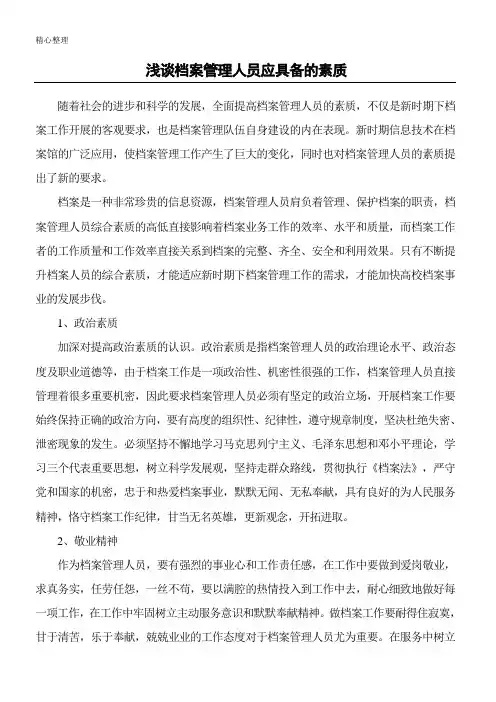 精心整理

浅谈档案管理人员应具备的素质

随着社会的进步和科学的发展，全面提高档案管理人员的素质，不仅是新时期下档案工作开展的客观要求，也是档案管理队伍自身建设的内在表现。新时期信息技术在档案馆的广泛应用，使档案管理工作产生了巨大的变化，同时也对档案管理人员的素质提出了新的要求。

档案是一种非常珍贵的信息资源，档案管理人员肩负着管理、保护档案的职责，档案管理人员综合素质的高低直接影响着档案业务工作的效率、水平和质量，而档案工作者的工作质量和工作效率直接关系到档案的完整、齐全、安全和利用效果。只有不断提升档案人员的综合素质，才能适应新时期下档案管理工作的需求，才能加快高校档案事业的发展步伐。

1、政治素质

加深对提高政治素质的认识。政治素质是指档案管理人员的政治理论水平、政治态度及职业道德等，由于档案工作是一项政治性、机密性很强的工作，档案管理人员直接管理着很多重要机密，因此要求档案管理人员必须有坚定的政治立场，开展档案工作要始终保持正确的政治方向，要有高度的组织性、纪律性，遵守规章制度，坚决杜绝失密、泄密现象的发生。必须坚持不懈地学习马克思列宁主义、毛泽东思想和邓小平理论，学习三个代表重要思想，树立科学发展观，坚持走群众路线，贯彻执行《档案法》，严守党和国家的机密，忠于和热爱档案事业，默默无闻、无私奉献，具有良好的为人民服务精神，恪守档案工作纪律，甘当无名英雄，更新观念，开拓进取。

2、敬业精神

作为档案管理人员，要有强烈的事业心和工作责任感，在工作中要做到爱岗敬业，求真务实，任劳任怨，一丝不苟，要以满腔的热情投入到工作中去，耐心细致地做好每一项工作，在工作中牢固树立主动服务意识和默默奉献精神。做档案工作要耐得住寂寞，甘于清苦，乐于奉献，兢兢业业的工作态度对于档案管理人员尤为重要。在服务中树立